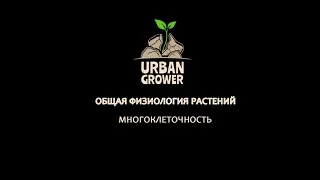 URBAN
GROWER

ОБЩАЯ ФИЗИОЛОГИЯ РАСТЕНИЙ

МНОГОКЛЕТОЧНОСТЬ